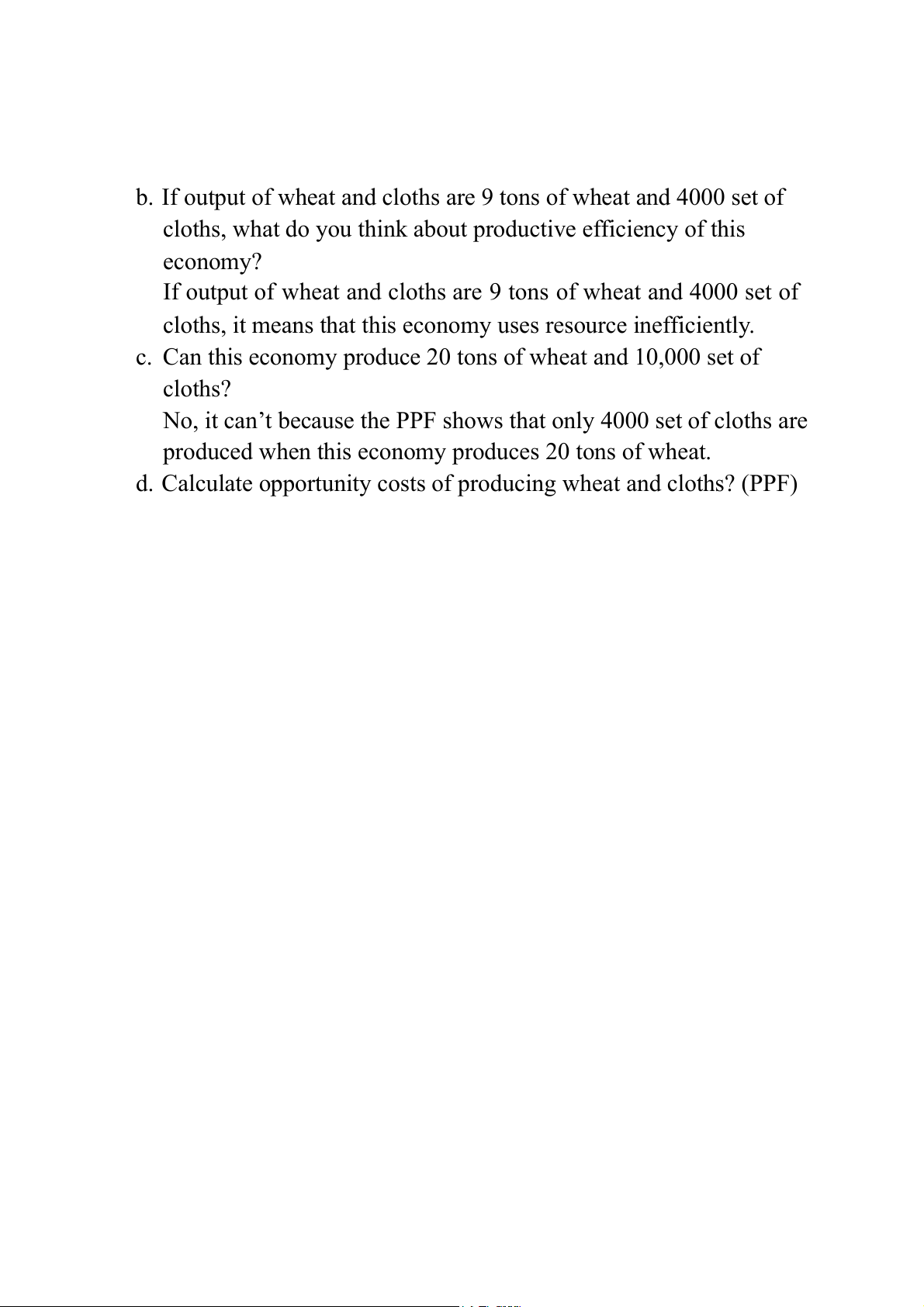 b. If output of wheat and cloths are 9 tons of wheat and 4000 set of cloths, what do you think about productive efficiency of this economy?
If output of wheat and cloths are 9 tons of wheat and 4000 set of cloths, it means that this economy uses resource inefficiently.

c. Can this economy produce 20 tons of wheat and 10,000 set of cloths?
No, it can’t because the PPF shows that only 4000 set of cloths are produced when this economy produces 20 tons of wheat.

d. Calculate opportunity costs of producing wheat and cloths? (PPF)